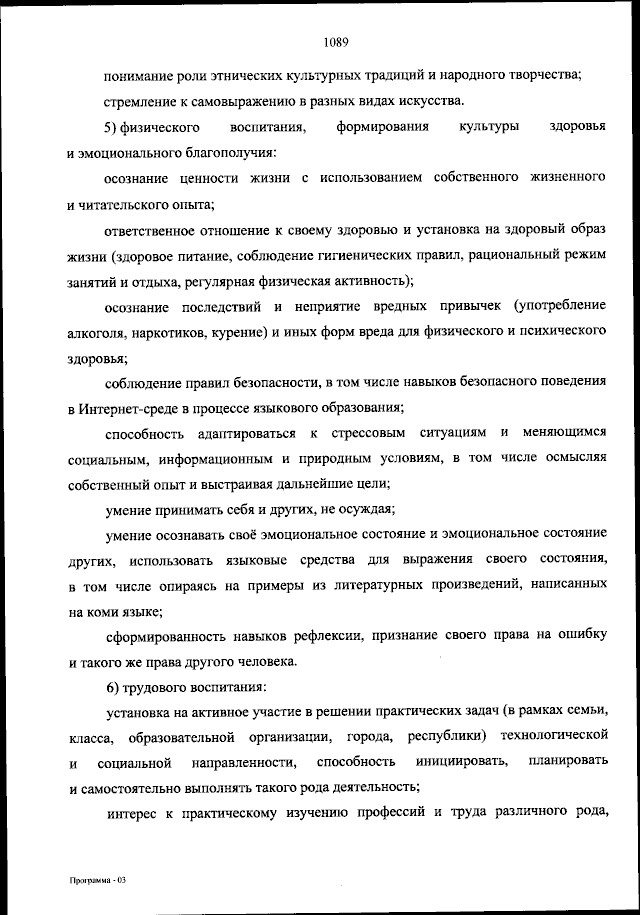 1089

понимание роли этнических культурных традиций и народного творчества;

стремление к самовыражению в разных видах искусства.

5) физического воспитания, формирования культуры здоровья и эмоционального благополучия:

осознание ценности жизни с использованием собственного жизненного и читательского опыта;

ответственное отношение к своему здоровью и установка на здоровый образ жизни (здоровое питание, соблюдение гигиенических правил, рациональный режим занятий и отдыха, регулярная физическая активность);

осознание последствий и неприятие вредных привычек (употребление алкоголя, наркотиков, курение) и иных форм вреда для физического и психического здоровья;

соблюдение правил безопасности, в том числе навыков безопасного поведения в Интернет-среде в процессе языкового образования;

способность адаптироваться к стрессовым ситуациям и меняющимся социальным, информационным и природным условиям, в том числе осмысляя собственный опыт и выстраивая дальнейшие цели;

умение принимать себя и других, не осуждая;

умение осознавать своё эмоциональное состояние и эмоциональное состояние других, использовать языковые средства для выражения своего состояния, в том числе опираясь на примеры из литературных произведений, написанных на коми языке;

сформированность навыков рефлексии, признание своего права на ошибку и такого же права другого человека.

6) трудового воспитания:

установка на активное участие в решении практических задач (в рамках семьи, класса, образовательной организации, города, республики) технологической и социальной направленности, способность инициировать, планировать и самостоятельно выполнять такого рода деятельность;

интерес к практическому изучению профессий и труда различного рода,

Программа - 03